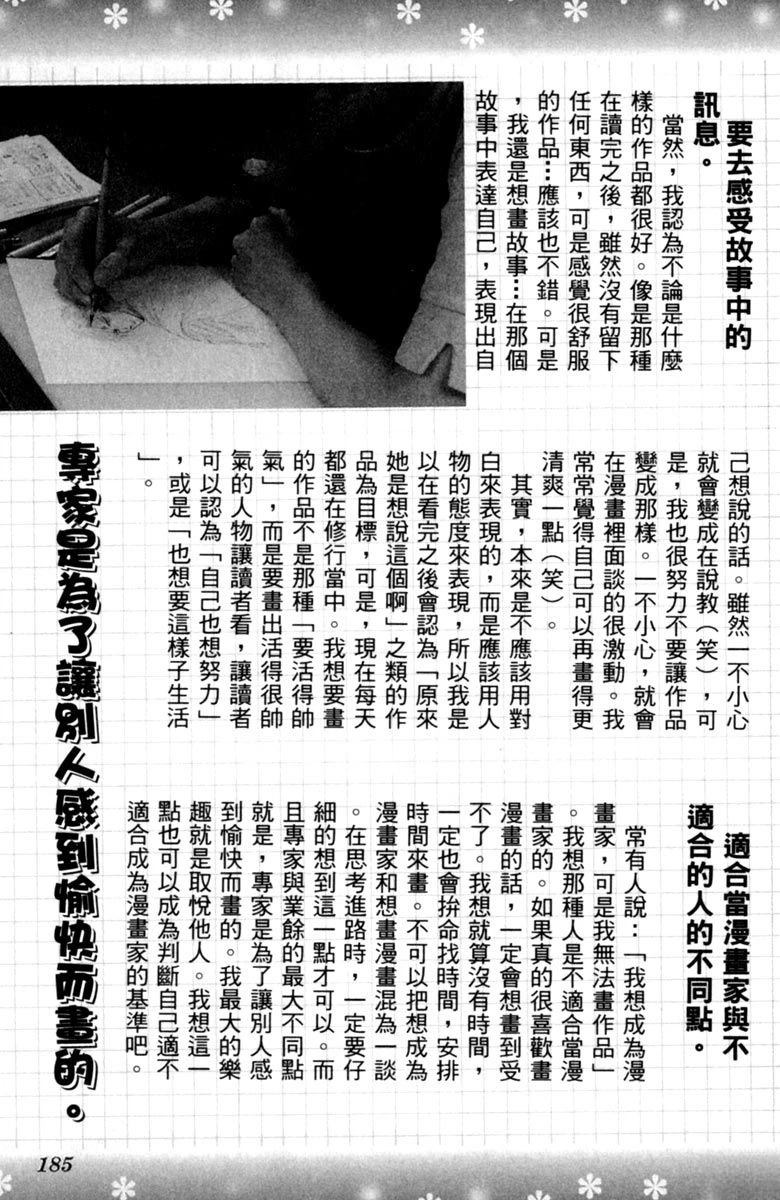 要去感受故事中的訊息。

當然，我認為不論是什麼樣的作品都很好。像是那種在讀完之後，雖然沒有留下任何東西，可是感覺很舒服的作品…應該也不錯。可是，我還是想畫故事…在那個故事中表達自己，表現出自己想說的話。雖然一不小心就會變成在說教（笑），可是，我也很努力不要讓作品變成那樣。一不小心，就會在漫畫裡面談的很激動。我常常覺得自己可以再畫得更清爽一點（笑）。

其實，本來是不應該用對白來表現的，而是應該用人物的態度來表現，所以我是以在看完之後會認為「原來她是想說這個啊」之類的作品為目標，可是，現在每天都還在修行當中。我想要畫的作品不是那種「要活得帥氣」，而是要畫出活得很帥氣的人物讓讀者看，讓讀者可以認為「自己也想努力」，或是「也想要這樣子生活」。

專家是為了讓別人感到愉快而畫的。

適合當漫畫家與不適合的人的不同點。

常有人說：「我想成為漫畫家，可是我無法畫作品」。我想那種人是不適合當漫畫家的。如果真的很喜歡畫漫畫的話，一定會想畫到受不了。我想就算沒有時間，一定也會拚命找時間，安排時間來畫。不可以把想成為漫畫家和想畫漫畫混為一談。在思考進路時，一定要仔細的想到這一點才可以。而且專家與業餘的最大不同點就是，專家是為了讓別人感到愉快而畫的。我最大的樂趣就是取悅他人。我想這一點也可以成為判斷自己適不適合成為漫畫家的基準吧。

185